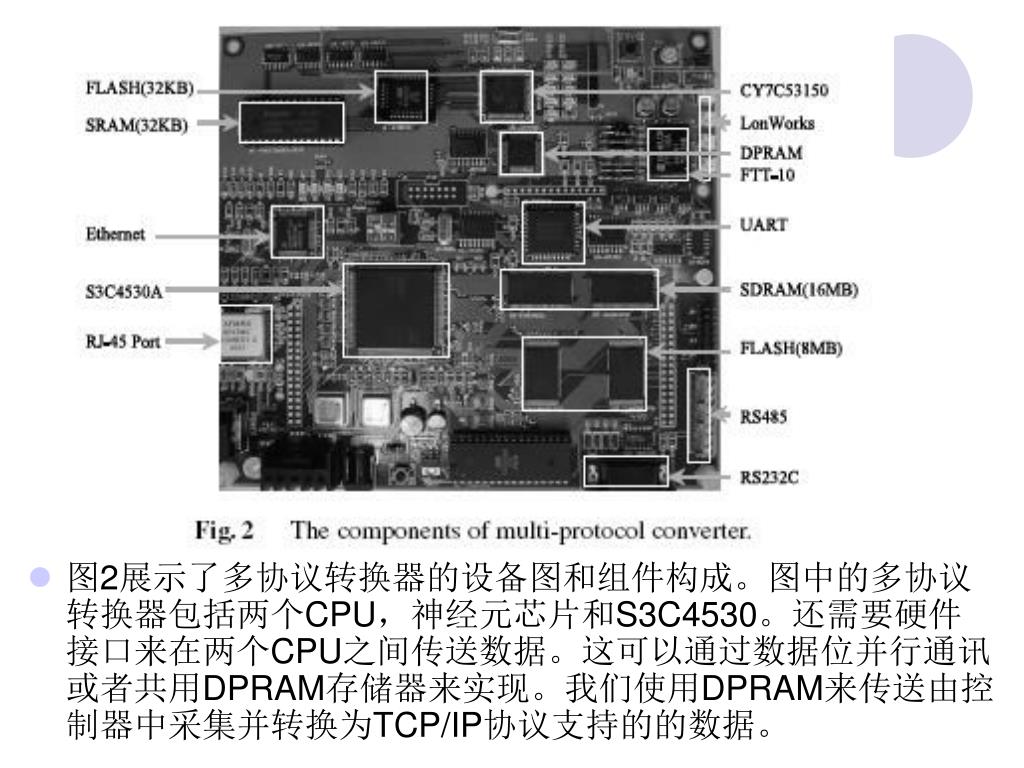 FLASH(32KB)
SRAM(32KB)
Ethernet
S3C4530A
RJ-45 Port
CY7C53150
LonWorks
DPRAM
FTT-10
UART
SDRAM(16MB)
FLASH(8MB)
RS485
RS232C

Fig. 2 The components of multi-protocol converter.

图2展示了多协议转换器的设备图和组件构成。图中的多协议转换器包括两个CPU，神经元芯片和S3C4530。还需要硬件接口来在两个CPU之间传送数据。这可以通过数据位并行通讯或者共用DPRAM存储器来实现。我们使用DPRAM来传送由控制器中采集并转换为TCP/IP协议支持的的数据。